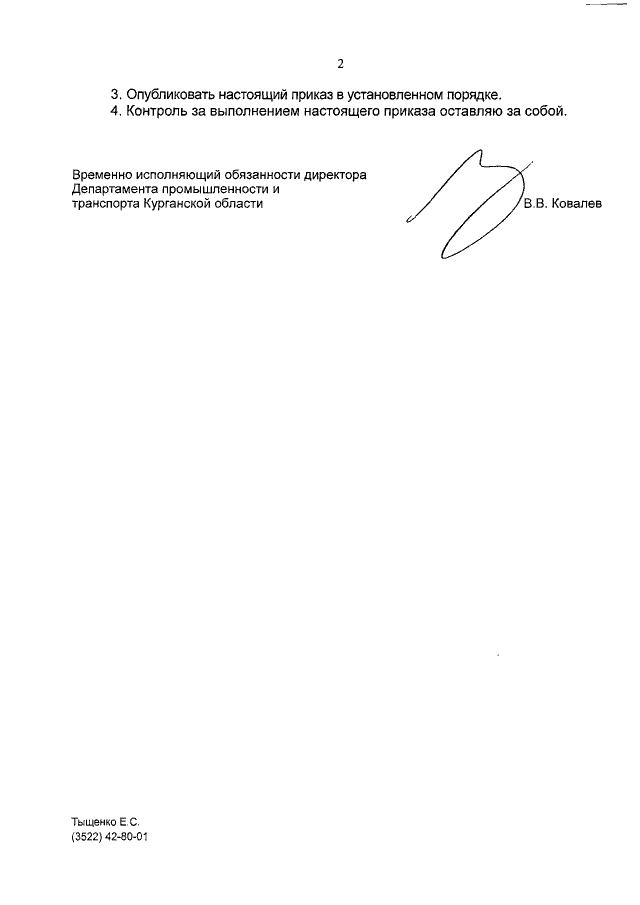 2

3. Опубликовать настоящий приказ в установленном порядке.
4. Контроль за выполнением настоящего приказа оставляю за собой.

Временно исполняющий обязанности директора
Департамента промышленности и
транспорта Курганской области

В.В. Ковалев

Тыщенко Е.С.
(3522) 42-80-01